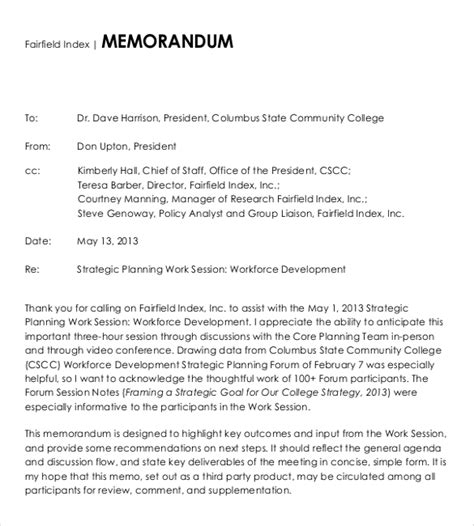 Fairfield Index | MEMORANDUM

To: Dr. Dave Harrison, President, Columbus State Community College

From: Don Upton, President

cc: Kimberly Hall, Chief of Staff, Office of the President, CSCC;
Teresa Barber, Director, Fairfield Index, Inc.;
Courtney Manning, Manager of Research Fairfield Index, Inc.;
Steve Genoway, Policy Analyst and Group Liaison, Fairfield Index, Inc.

Date: May 13, 2013

Re: Strategic Planning Work Session: Workforce Development

Thank you for calling on Fairfield Index, Inc. to assist with the May 1, 2013 Strategic Planning Work Session: Workforce Development. I appreciate the ability to anticipate this important three-hour session through discussions with the Core Planning Team in-person and through video conference. Drawing data from Columbus State Community College (CSCC) Workforce Development Strategic Planning Forum of February 7 was especially helpful, so I want to acknowledge the thoughtful work of 100+ Forum participants. The Forum Session Notes (Framing a Strategic Goal for Our College Strategy, 2013) were especially informative to the participants in the Work Session.

This memorandum is designed to highlight key outcomes and input from the Work Session, and provide some recommendations on next steps. It should reflect the general agenda and discussion flow, and state key deliverables of the meeting in concise, simple form. It is my hope that this memo, set out as a third party product, may be circulated among all participants for review, comment, and supplementation.